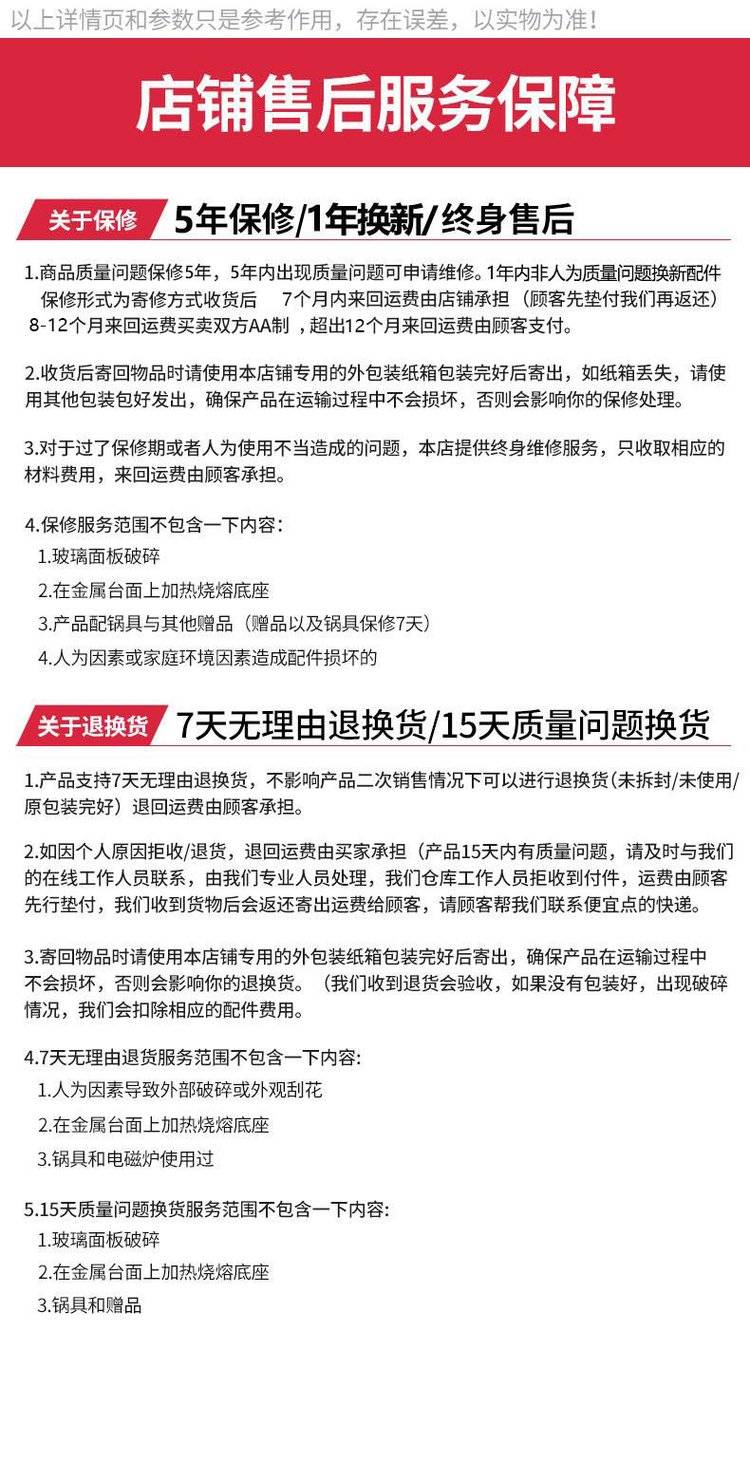 以上详情页和参数只是参考作用，存在误差，以实物为准！

店铺售后服务保障

关于保修 5年保修/1年换新/终身售后

1.商品质量问题保修5年，5年内出现质量问题可申请维修。1年内非人为质量问题换新配件 保修形式为寄修方式收货后 7个月内来回运费由店铺承担（顾客先垫付我们再返还） 8-12个月来回运费买卖双方AA制，超出12个月来回运费由顾客支付。

2.收货后寄回物品时请使用本店铺专用的外包装纸箱包装完好后寄出，如纸箱丢失，请使用其他包装包好发出，确保产品在运输过程中不会损坏，否则会影响你的保修处理。

3.对于过了保修期或者人为使用不当造成的问题，本店提供终身维修服务，只收取相应的材料费用，来回运费由顾客承担。

4.保修服务范围不包含一下内容：
1.玻璃面板破碎
2.在金属台面上加热烧熔底座
3.产品配锅具与其他赠品（赠品以及锅具保修7天）
4.人为因素或家庭环境因素造成配件损坏的

关于退换货 7天无理由退换货/15天质量问题换货

1.产品支持7天无理由退换货，不影响产品二次销售情况下可以进行退换货(未拆封/未使用/原包装完好）退回运费由顾客承担。

2.如因个人原因拒收/退货，退回运费由买家承担（产品15天内有质量问题，请及时与我们的在线工作人员联系，由我们专业人员处理，我们仓库工作人员拒收到付件，运费由顾客先行垫付，我们收到货物后会返还寄出运费给顾客，请顾客帮我们联系便宜点的快递。

3.寄回物品时请使用本店铺专用的外包装纸箱包装完好后寄出，确保产品在运输过程中不会损坏，否则会影响你的退换货。（我们收到退货会验收，如果没有包装好，出现破碎情况，我们会扣除相应的配件费用。

4.7天无理由退货服务范围不包含一下内容:
1.人为因素导致外部破碎或外观刮花
2.在金属台面上加热烧熔底座
3.锅具和电磁炉使用过

5.15天质量问题换货服务范围不包含一下内容:
1.玻璃面板破碎
2.在金属台面上加热烧熔底座
3.锅具和赠品